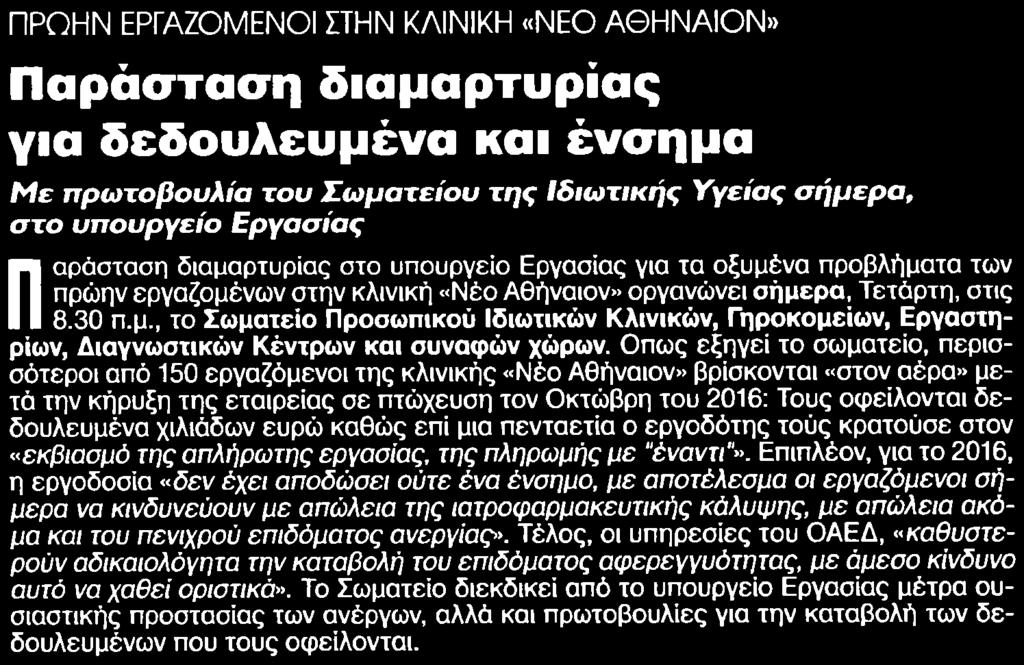 ΠΡΩΗΝ ΕΡΓΑΖΟΜΕΝΟΙ ΣΤΗΝ ΚΛΙΝΙΚΗ «ΝΕΟ ΑΘΗΝΑΙΟΝ»

Παράσταση διαμαρτυρίας για δεδουλευμένα και ένσημα

Με πρωτοβουλία του Σωματείου της Ιδιωτικής Υγείας σήμερα, στο υπουργείο Εργασίας

Παράσταση διαμαρτυρίας στο υπουργείο Εργασίας για τα οξυμένα προβλήματα των πρώην εργαζομένων στην κλινική «Νέο Αθήναιον» οργανώνει σήμερα, Τετάρτη, στις 8.30 π.μ., το Σωματείο Προσωπικού Ιδιωτικών Κλινικών, Γηροκομείων, Εργαστηρίων, Διαγνωστικών Κέντρων και συναφών χώρων. Οπως εξηγεί το σωματείο, περισσότεροι από 150 εργαζόμενοι της κλινικής «Νέο Αθήναιον» βρίσκονται «στον αέρα» μετά την κήρυξη της εταιρείας σε πτώχευση τον Οκτώβρη του 2016: Τους οφείλονται δεδουλευμένα χιλιάδων ευρώ καθώς επί μια πενταετία ο εργοδότης τούς κρατούσε στον «εκβιασμό της απλήρωτης εργασίας, της πληρωμής με "έναντι"». Επιπλέον, για το 2016, η εργοδοσία «δεν έχει αποδώσει ούτε ένα ένσημο, με αποτέλεσμα οι εργαζόμενοι σήμερα να κινδυνεύουν με απώλεια της ιατροφαρμακευτικής κάλυψης, με απώλεια ακόμα και του πενιχρού επιδόματος ανεργίας». Τέλος, οι υπηρεσίες του ΟΑΕΔ, «καθυστερούν αδικαιολόγητα την καταβολή του επιδόματος αφερεγγυότητας, με άμεσο κίνδυνο αυτό να χαθεί οριστικά». Το Σωματείο διεκδικεί από το υπουργείο Εργασίας μέτρα ουσιαστικής προστασίας των ανέργων, αλλά και πρωτοβουλίες για την καταβολή των δεδουλευμένων που τους οφείλονται.